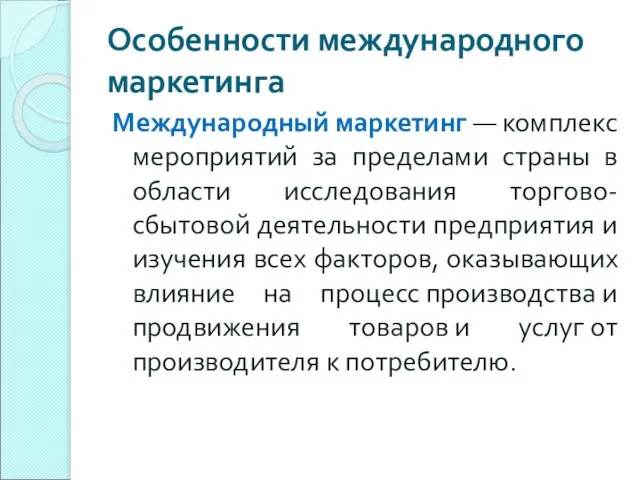 Особенности международного маркетинга

Международный маркетинг — комплекс мероприятий за пределами страны в области исследования торгово-сбытовой деятельности предприятия и изучения всех факторов, оказывающих влияние на процесс производства и продвижения товаров и услуг от производителя к потребителю.